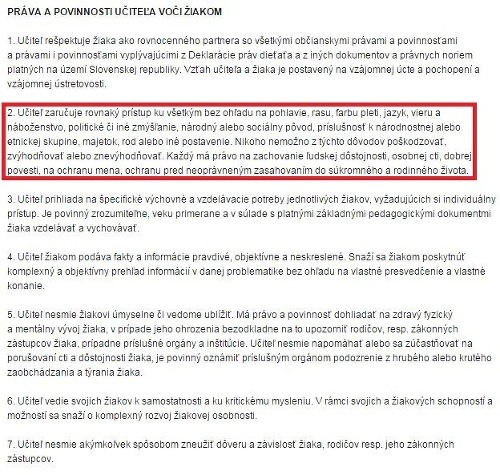 PRÁVA A POVINNOSTI UČITEĽA VOČI ŽIAKOM

1. Učiteľ rešpektuje žiaka ako rovnocenného partnera so všetkými občianskymi právami a povinnosťami a právami i povinnosťami vyplývajúcimi z Deklarácie práv dieťaťa a z iných dokumentov a právnych noriem platných na území Slovenskej republiky. Vzťah učiteľa a žiaka je postavený na vzájomnej úcte a pochopení a vzájomnej ústretovosti.

2. Učiteľ zaručuje rovnaký prístup ku všetkým bez ohľadu na pohlavie, rasu, farbu pleti, jazyk, vieru a náboženstvo, politické či iné zmýšľanie, národný alebo sociálny pôvod, príslušnosť k národnostnej alebo etnickej skupine, majetok, rod alebo iné postavenie. Nikoho nemožno z týchto dôvodov poškodzovať, zvýhodňovať alebo znevýhodňovať. Každý má právo na zachovanie ľudskej dôstojnosti, osobnej cti, dobrej povesti, na ochranu mena, ochranu pred neoprávneným zasahovaním do súkromného a rodinného života.

3. Učiteľ prihliada na špecifické výchovné a vzdelávacie potreby jednotlivých žiakov, vyžadujúcich si individuálny prístup. Je povinný zrozumiteľne, veku primerane a v súlade s platnými základnými pedagogickými dokumentmi žiaka vzdelávať a vychovávať.

4. Učiteľ žiakom podáva fakty a informácie pravdivé, objektívne a neskreslené. Snaží sa žiakom poskytnúť komplexný a objektívny prehľad informácií v danej problematike bez ohľadu na vlastné presvedčenie a vlastné konanie.

5. Učiteľ nesmie žiakovi úmyselne či vedome ublížiť. Má právo a povinnosť dohliadať na zdravý fyzický a mentálny vývoj žiaka, v prípade jeho ohrozenia bezodkladne na to upozorniť rodičov, resp. zákonných zástupcov žiaka, prípadne príslušné orgány a inštitúcie. Učiteľ nesmie napomáhať alebo sa zúčastňovať na porušovaní cti a dôstojnosti žiaka, je povinný oznámiť príslušným orgánom podozrenie z hrubého alebo krutého zaobchádzania a týrania žiaka.

6. Učiteľ vedie svojich žiakov k samostatnosti a ku kritickému mysleniu. V rámci svojich a žiakových schopností a možností sa snaží o komplexný rozvoj žiakovej osobnosti.

7. Učiteľ nesmie akýmkoľvek spôsobom zneužiť dôveru a závislosť žiaka, rodičov resp. jeho zákonných zástupcov.